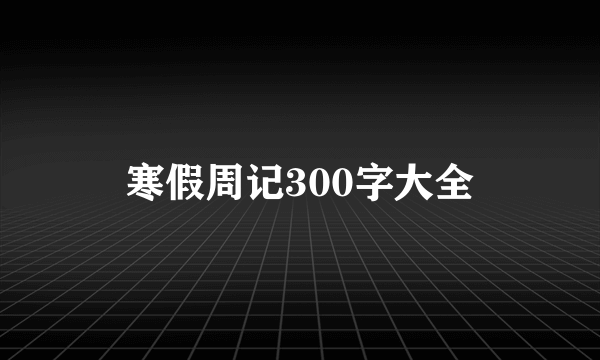 寒假周记300字大全